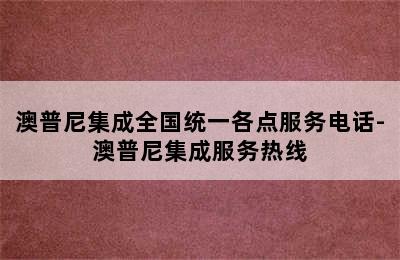 澳普尼集成全国统一各点服务电话-澳普尼集成服务热线